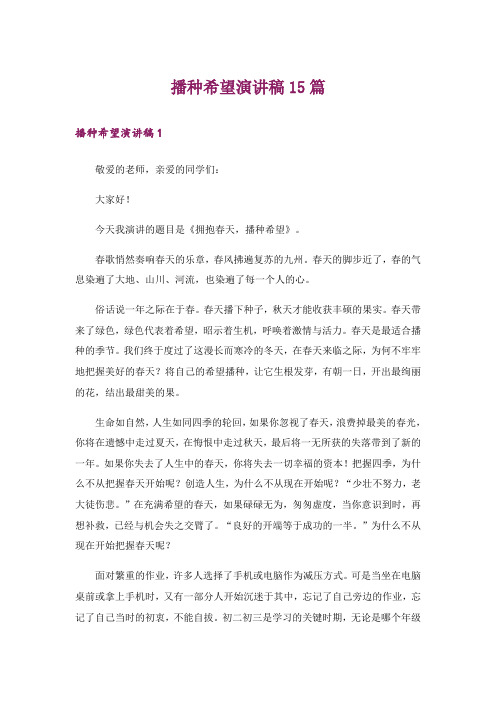 播种希望演讲稿15篇

播种希望演讲稿1

敬爱的老师，亲爱的同学们：

大家好！

今天我演讲的题目是《拥抱春天，播种希望》。

春歌悄然奏响春天的乐章，春风拂遍复苏的九州。春天的脚步近了，春的气息染遍了大地、山川、河流，也染遍了每一个人的心。

俗话说一年之际在于春。春天播下种子，秋天才能收获丰硕的果实。春天带来了绿色，绿色代表着希望，昭示着生机，呼唤着激情与活力。春天是最适合播种的季节。我们终于度过了这漫长而寒冷的冬天，在春天来临之际，为何不牢牢地把握美好的春天？将自己的希望播种，让它生根发芽，有朝一日，开出最绚丽的花，结出最甜美的果。

生命如自然，人生如同四季的轮回，如果你忽视了春天，浪费掉最美的春光，你将在遗憾中走过夏天，在悔恨中走过秋天，最后将一无所获的失落带到了新的一年。如果你失去了人生中的春天，你将失去一切幸福的资本！把握四季，为什么不从把握春天开始呢？创造人生，为什么不从现在开始呢？“少壮不努力，老大徒伤悲。”在充满希望的春天，如果碌碌无为，匆匆虚度，当你意识到时，再想补救，已经与机会失之交臂了。“良好的开端等于成功的一半。”为什么不从现在开始把握春天呢？

面对繁重的作业，许多人选择了手机或电脑作为减压方式。可是当坐在电脑桌前或拿上手机时，又有一部分人开始沉迷于其中，忘记了自己旁边的作业，忘记了自己当时的初衷，不能自拔。初二初三是学习的关键时期，无论是哪个年级